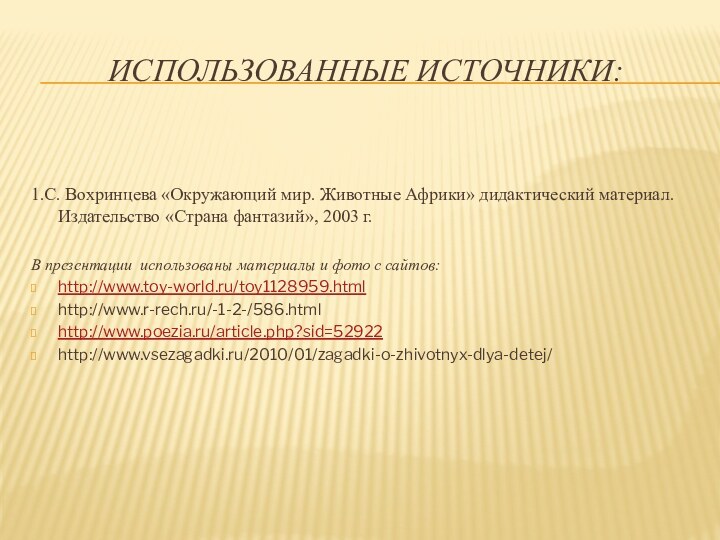 ИСПОЛЬЗОВАННЫЕ ИСТОЧНИКИ:

1.С. Вохринцева «Окружающий мир. Животные Африки» дидактический материал. Издательство «Страна фантазий», 2003 г.

В презентации использованы материалы и фото с сайтов:
http://www.toy-world.ru/toy1128959.html
http://www.r-rech.ru/-1-2-/586.html
http://www.poezia.ru/article.php?sid=52922
http://www.vsezagadki.ru/2010/01/zagadki-o-zhivotnyx-dlya-detej/